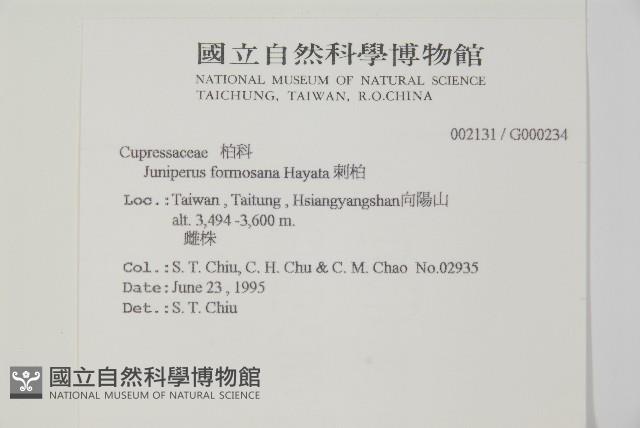 國立自然科學博物館
NATIONAL MUSEUM OF NATURAL SCIENCE
TAICHUNG, TAIWAN, R.O.CHINA

002131 / G000234

Cupressaceae 柏科
Juniperus formosana Hayata 刺柏

Loc.:Taiwan , Taitung , Hsiangyangshan向陽山
alt. 3,494 -3,600 m.
雌株

Col.:S. T. Chiu, C. H. Chu & C. M. Chao No.02935
Date:June 23 , 1995
Det.:S. T. Chiu

國立自然科學博物館
NATIONAL MUSEUM OF NATURAL SCIENCE